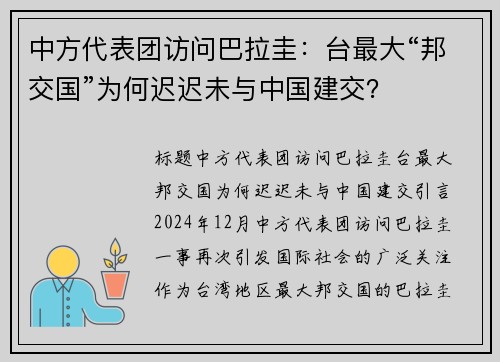 中方代表团访问巴拉圭：台最大“邦交国”为何迟迟未与中国建交?

标题中方代表团访问巴拉圭台最大邦交国为何迟迟未与中国建交引言2024年12月中方代表团访问巴拉圭一事再次引发国际社会的广泛关注作为台湾地区最大邦交国的巴拉圭